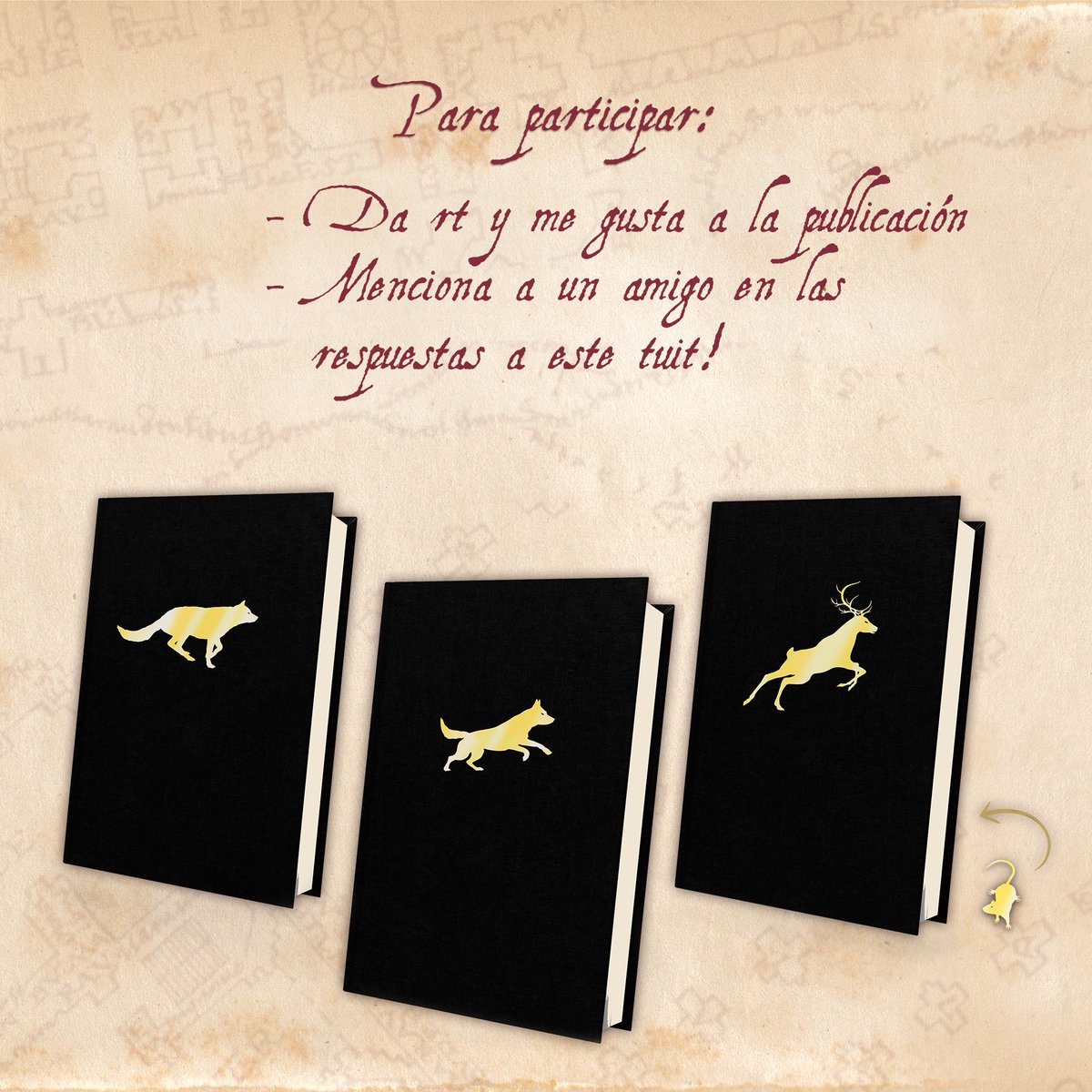 Para participar:

- Da rt y me gusta a la publicación
- Menciona a un amigo en las respuestas a este tuit!